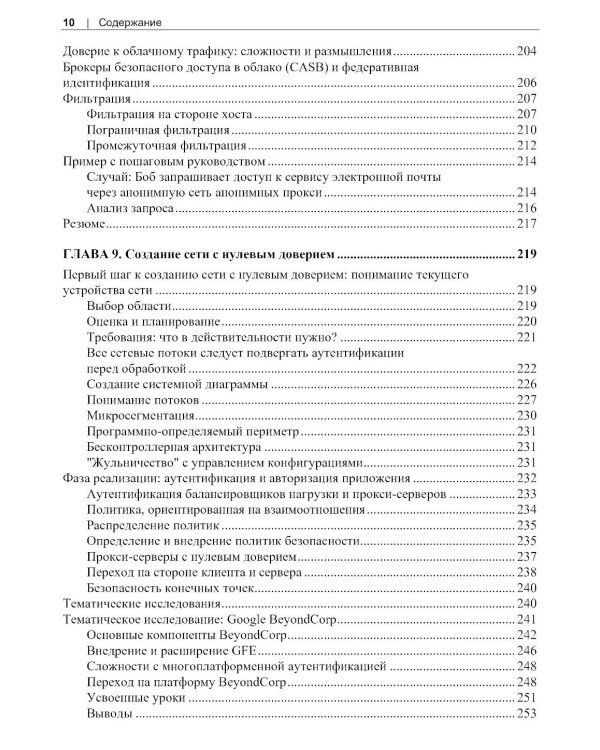 10 | Содержание

Доверие к облачному трафику: сложности и размышления ........ 204
Брокеры безопасного доступа в облако (CASB) и федеративная идентификация ........ 206
Фильтрация ........ 207
Фильтрация на стороне хоста ........ 207
Пограничная фильтрация ........ 210
Промежуточная фильтрация ........ 212
Пример с пошаговым руководством ........ 214
Случай: Боб запрашивает доступ к сервису электронной почты через анонимную сеть анонимных прокси ........ 214
Анализ запроса ........ 216
Резюме ........ 217

ГЛАВА 9. Создание сети с нулевым доверием ........ 219

Первый шаг к созданию сети с нулевым доверием: понимание текущего устройства сети ........ 219
Выбор области ........ 219
Оценка и планирование ........ 220
Требования: что в действительности нужно? ........ 221
Все сетевые потоки следует подвергать аутентификации перед обработкой ........ 222
Создание системной диаграммы ........ 226
Понимание потоков ........ 227
Микросегментация ........ 230
Программно-определяемый периметр ........ 231
Бесконтроллерная архитектура ........ 231
"Жульничество" с управлением конфигурациями ........ 231
Фаза реализации: аутентификация и авторизация приложения ........ 232
Аутентификация балансировщиков нагрузки и прокси-серверов ........ 233
Политика, ориентированная на взаимоотношения ........ 234
Распределение политик ........ 235
Определение и внедрение политик безопасности ........ 235
Прокси-серверы с нулевым доверием ........ 237
Переход на стороне клиента и сервера ........ 238
Безопасность конечных точек ........ 240
Тематические исследования ........ 240
Тематическое исследование: Google BeyondCorp ........ 241
Основные компоненты BeyondCorp ........ 242
Внедрение и расширение GFE ........ 246
Сложности с многоплатформенной аутентификацией ........ 248
Переход на платформу BeyondCorp ........ 248
Усвоенные уроки ........ 251
Выводы ........ 253